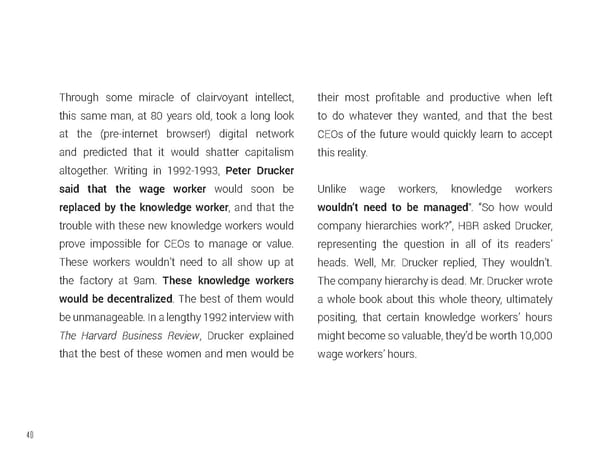 Through some miracle of clairvoyant intellect, this same man, at 80 years old, took a long look at the (pre-internet browser!) digital network and predicted that it would shatter capitalism altogether. Writing in 1992-1993, Peter Drucker said that the wage worker would soon be replaced by the knowledge worker, and that the trouble with these new knowledge workers would prove impossible for CEOs to manage or value. These workers wouldn't need to all show up at the factory at 9am. These knowledge workers would be decentralized. The best of them would be unmanageable. In a lengthy 1992 interview with The Harvard Business Review, Drucker explained that the best of these women and men would be their most profitable and productive when left to do whatever they wanted, and that the best CEOs of the future would quickly learn to accept this reality.

Unlike wage workers, knowledge workers wouldn't need to be managed". "So how would company hierarchies work?", HBR asked Drucker, representing the question in all of its readers' heads. Well, Mr. Drucker replied, They wouldn't. The company hierarchy is dead. Mr. Drucker wrote a whole book about this whole theory, ultimately positing, that certain knowledge workers' hours might become so valuable, they'd be worth 10,000 wage workers' hours.

40